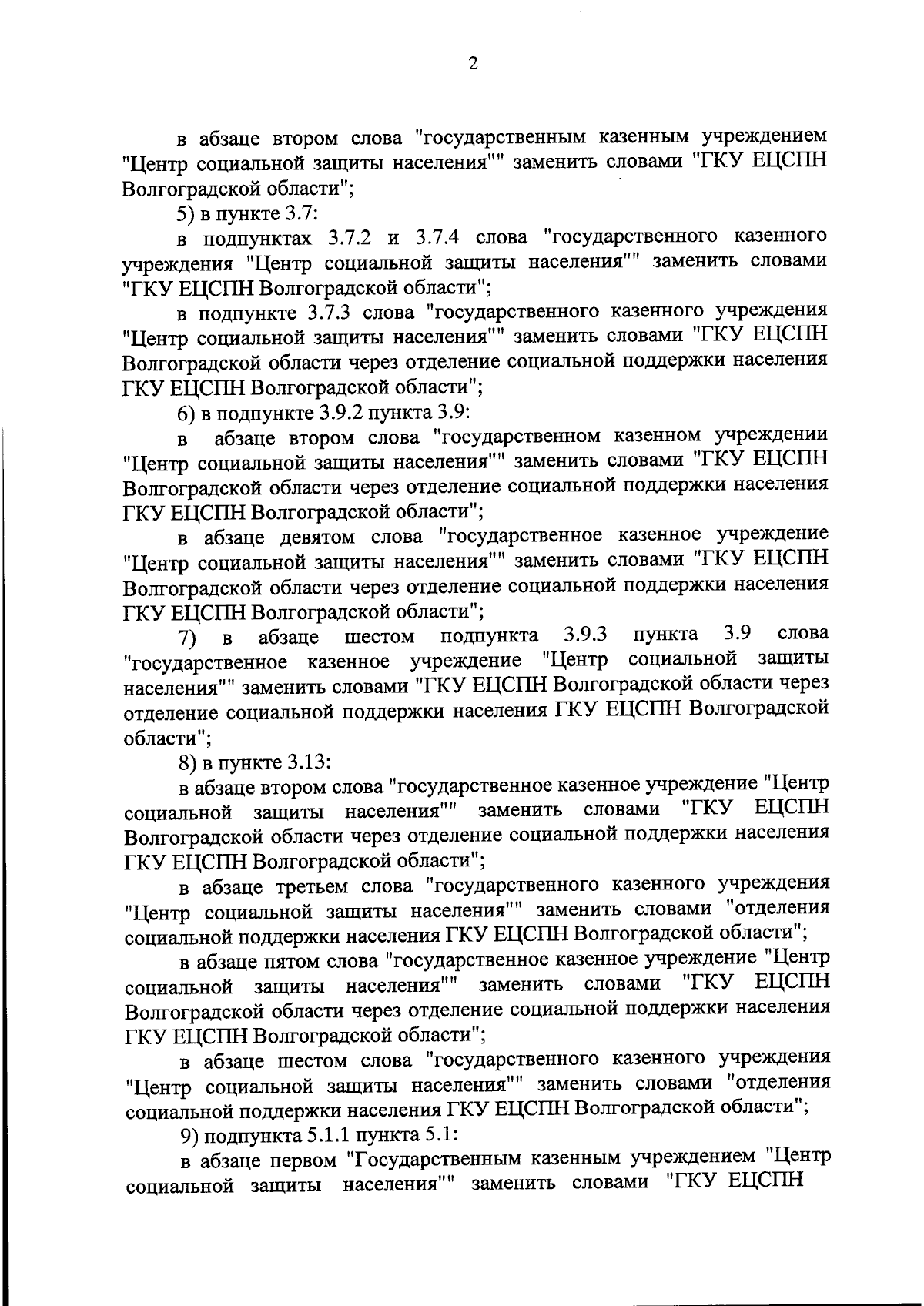 2

в абзаце втором слова "государственным казенным учреждением "Центр социальной защиты населения"" заменить словами "ГКУ ЕЦСПН Волгоградской области";

5) в пункте 3.7:

в подпунктах 3.7.2 и 3.7.4 слова "государственного казенного учреждения "Центр социальной защиты населения"" заменить словами "ГКУ ЕЦСПН Волгоградской области";

в подпункте 3.7.3 слова "государственного казенного учреждения "Центр социальной защиты населения"" заменить словами "ГКУ ЕЦСПН Волгоградской области через отделение социальной поддержки населения ГКУ ЕЦСПН Волгоградской области";

6) в подпункте 3.9.2 пункта 3.9:

в абзаце втором слова "государственном казенном учреждении "Центр социальной защиты населения"" заменить словами "ГКУ ЕЦСПН Волгоградской области через отделение социальной поддержки населения ГКУ ЕЦСПН Волгоградской области";

в абзаце девятом слова "государственное казенное учреждение "Центр социальной защиты населения"" заменить словами "ГКУ ЕЦСПН Волгоградской области через отделение социальной поддержки населения ГКУ ЕЦСПН Волгоградской области";

7) в абзаце шестом подпункта 3.9.3 пункта 3.9 слова "государственное казенное учреждение "Центр социальной защиты населения"" заменить словами "ГКУ ЕЦСПН Волгоградской области через отделение социальной поддержки населения ГКУ ЕЦСПН Волгоградской области";

8) в пункте 3.13:

в абзаце втором слова "государственное казенное учреждение "Центр социальной защиты населения"" заменить словами "ГКУ ЕЦСПН Волгоградской области через отделение социальной поддержки населения ГКУ ЕЦСПН Волгоградской области";

в абзаце третьем слова "государственного казенного учреждения "Центр социальной защиты населения"" заменить словами "отделения социальной поддержки населения ГКУ ЕЦСПН Волгоградской области";

в абзаце пятом слова "государственное казенное учреждение "Центр социальной защиты населения"" заменить словами "ГКУ ЕЦСПН Волгоградской области через отделение социальной поддержки населения ГКУ ЕЦСПН Волгоградской области";

в абзаце шестом слова "государственного казенного учреждения "Центр социальной защиты населения"" заменить словами "отделения социальной поддержки населения ГКУ ЕЦСПН Волгоградской области";

9) подпункта 5.1.1 пункта 5.1:

в абзаце первом "Государственным казенным учреждением "Центр социальной защиты населения"" заменить словами "ГКУ ЕЦСПН